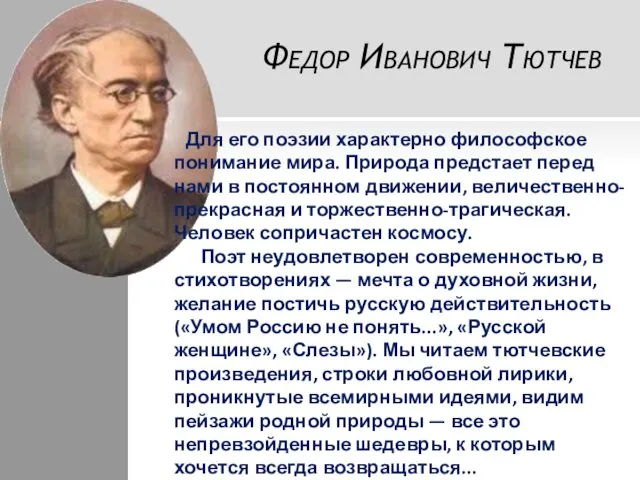 Федор Иванович Тютчев

Для его поэзии характерно философское понимание мира. Природа предстает перед нами в постоянном движении, величественно-прекрасная и торжественно-трагическая. Человек сопричастен космосу.

Поэт неудовлетворен современностью, в стихотворениях — мечта о духовной жизни, желание постичь русскую действительность («Умом Россию не понять...», «Русской женщине», «Слезы»). Мы читаем тютчевские произведения, строки любовной лирики, проникнутые всемирными идеями, видим пейзажи родной природы — все это непревзойденные шедевры, к которым хочется всегда возвращаться...